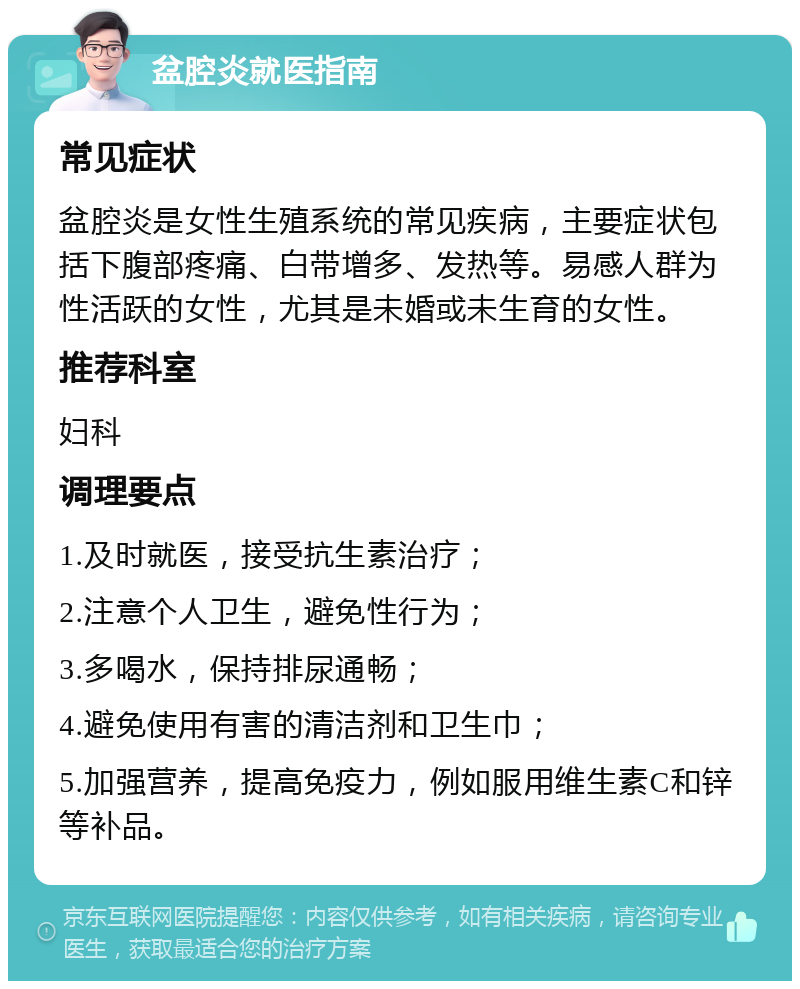 盆腔炎就医指南

常见症状

盆腔炎是女性生殖系统的常见疾病，主要症状包括下腹部疼痛、白带增多、发热等。易感人群为性活跃的女性，尤其是未婚或未生育的女性。

推荐科室

妇科

调理要点

1.及时就医，接受抗生素治疗；

2.注意个人卫生，避免性行为；

3.多喝水，保持排尿通畅；

4.避免使用有害的清洁剂和卫生巾；

5.加强营养，提高免疫力，例如服用维生素C和锌等补品。

京东互联网医院提醒您：内容仅供参考，如有相关疾病，请咨询专业医生，获取最适合您的治疗方案